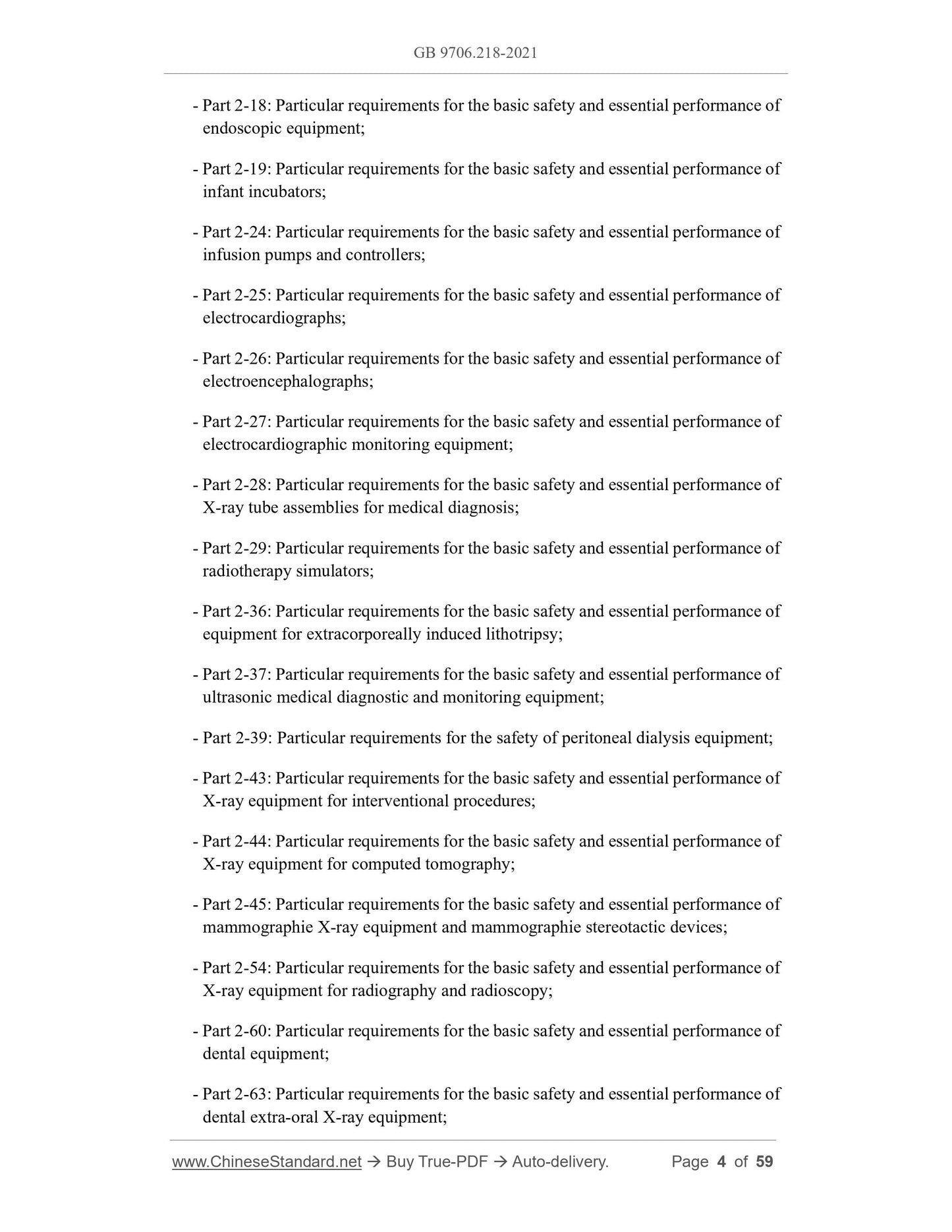 GB 9706.218-2021

- Part 2-18: Particular requirements for the basic safety and essential performance of endoscopic equipment;

- Part 2-19: Particular requirements for the basic safety and essential performance of infant incubators;

- Part 2-24: Particular requirements for the basic safety and essential performance of infusion pumps and controllers;

- Part 2-25: Particular requirements for the basic safety and essential performance of electrocardiographs;

- Part 2-26: Particular requirements for the basic safety and essential performance of electroencephalographs;

- Part 2-27: Particular requirements for the basic safety and essential performance of electrocardiographic monitoring equipment;

- Part 2-28: Particular requirements for the basic safety and essential performance of X-ray tube assemblies for medical diagnosis;

- Part 2-29: Particular requirements for the basic safety and essential performance of radiotherapy simulators;

- Part 2-36: Particular requirements for the basic safety and essential performance of equipment for extracorporeally induced lithotripsy;

- Part 2-37: Particular requirements for the basic safety and essential performance of ultrasonic medical diagnostic and monitoring equipment;

- Part 2-39: Particular requirements for the safety of peritoneal dialysis equipment;

- Part 2-43: Particular requirements for the basic safety and essential performance of X-ray equipment for interventional procedures;

- Part 2-44: Particular requirements for the basic safety and essential performance of X-ray equipment for computed tomography;

- Part 2-45: Particular requirements for the basic safety and essential performance of mammographie X-ray equipment and mammographie stereotactic devices;

- Part 2-54: Particular requirements for the basic safety and essential performance of X-ray equipment for radiography and radioscopy;

- Part 2-60: Particular requirements for the basic safety and essential performance of dental equipment;

- Part 2-63: Particular requirements for the basic safety and essential performance of dental extra-oral X-ray equipment;

www.ChineseStandard.net → Buy True-PDF → Auto-delivery. Page 4 of 59